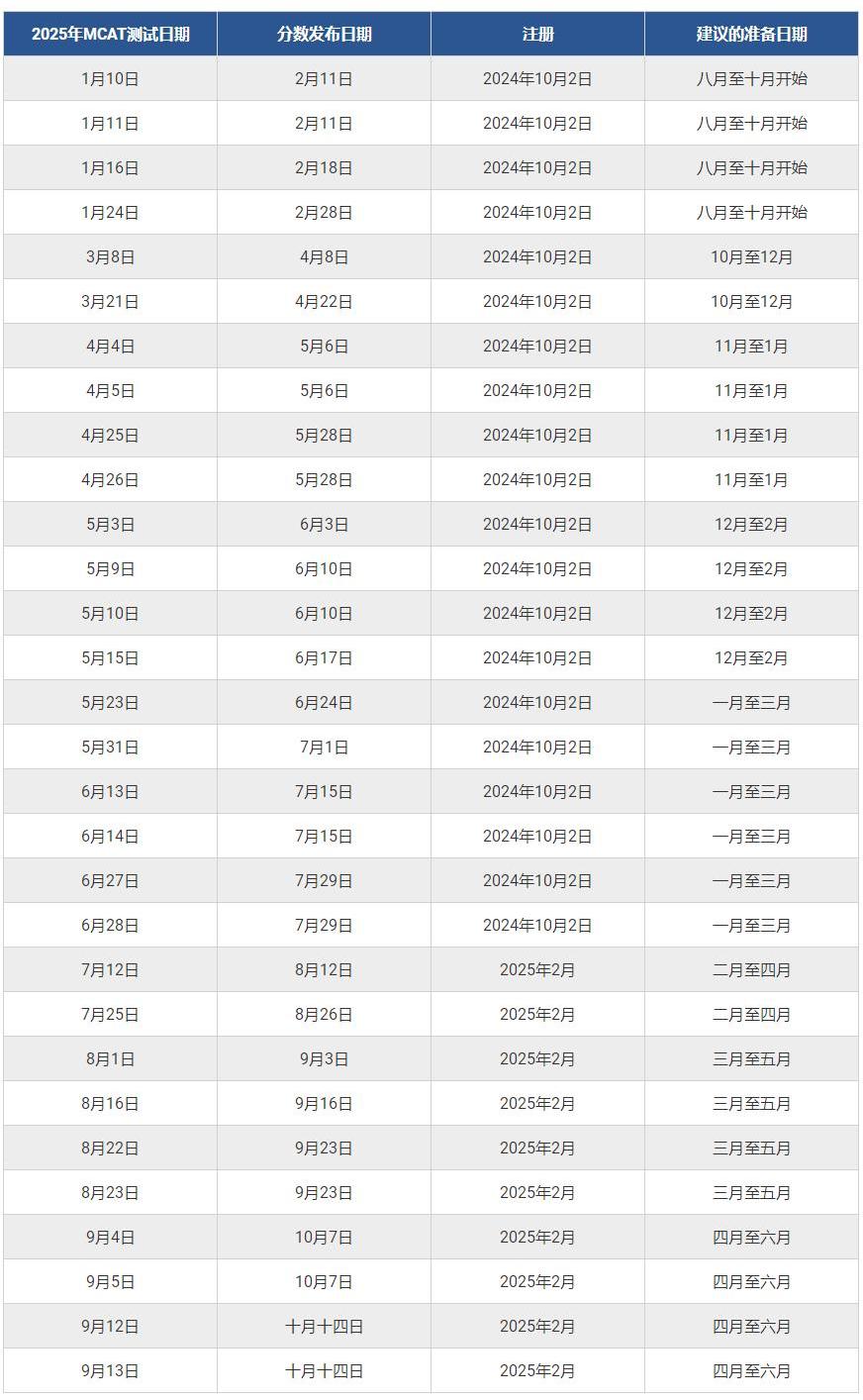 | 2025年MCAT测试日期 | 分数发布日期 | 注册 | 建议的准备日期 |
|---|---|---|---|
| 1月10日 | 2月11日 | 2024年10月2日 | 八月至十月开始 |
| 1月11日 | 2月11日 | 2024年10月2日 | 八月至十月开始 |
| 1月16日 | 2月18日 | 2024年10月2日 | 八月至十月开始 |
| 1月24日 | 2月28日 | 2024年10月2日 | 八月至十月开始 |
| 3月8日 | 4月8日 | 2024年10月2日 | 10月至12月 |
| 3月21日 | 4月22日 | 2024年10月2日 | 10月至12月 |
| 4月4日 | 5月6日 | 2024年10月2日 | 11月至1月 |
| 4月5日 | 5月6日 | 2024年10月2日 | 11月至1月 |
| 4月25日 | 5月28日 | 2024年10月2日 | 11月至1月 |
| 4月26日 | 5月28日 | 2024年10月2日 | 11月至1月 |
| 5月3日 | 6月3日 | 2024年10月2日 | 12月至2月 |
| 5月9日 | 6月10日 | 2024年10月2日 | 12月至2月 |
| 5月10日 | 6月10日 | 2024年10月2日 | 12月至2月 |
| 5月15日 | 6月17日 | 2024年10月2日 | 12月至2月 |
| 5月23日 | 6月24日 | 2024年10月2日 | 一月至三月 |
| 5月31日 | 7月1日 | 2024年10月2日 | 一月至三月 |
| 6月13日 | 7月15日 | 2024年10月2日 | 一月至三月 |
| 6月14日 | 7月15日 | 2024年10月2日 | 一月至三月 |
| 6月27日 | 7月29日 | 2024年10月2日 | 一月至三月 |
| 6月28日 | 7月29日 | 2024年10月2日 | 一月至三月 |
| 7月12日 | 8月12日 | 2025年2月 | 二月至四月 |
| 7月25日 | 8月26日 | 2025年2月 | 二月至四月 |
| 8月1日 | 9月3日 | 2025年2月 | 三月至五月 |
| 8月16日 | 9月16日 | 2025年2月 | 三月至五月 |
| 8月22日 | 9月23日 | 2025年2月 | 三月至五月 |
| 8月23日 | 9月23日 | 2025年2月 | 三月至五月 |
| 9月4日 | 10月7日 | 2025年2月 | 四月至六月 |
| 9月5日 | 10月7日 | 2025年2月 | 四月至六月 |
| 9月12日 | 十月十四日 | 2025年2月 | 四月至六月 |
| 9月13日 | 十月十四日 | 2025年2月 | 四月至六月 |